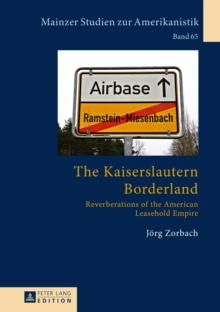 Mainzer Studien zur Amerikanistik
Band 65

Airbase ↑
Ramstein-Miesenbach

The Kaiserslautern Borderland

Reverberations of the American Leasehold Empire

Jörg Zorbach

PETER LANG
EDITION